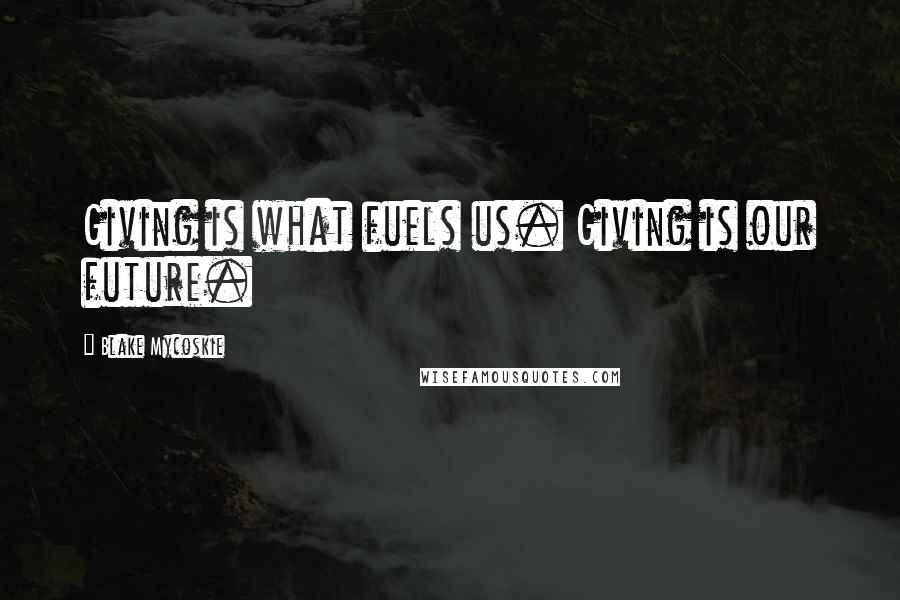 Giving is what fuels us. Giving is our future.

Blake Mycoskie

WISEFAMOUSQUOTES.COM